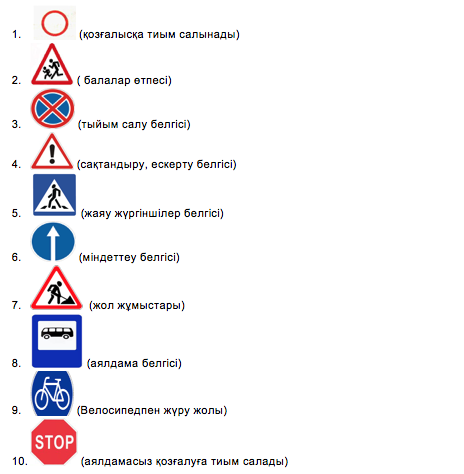 1. (қозғалысқа тиым салынады)

2. ( балалар өтпесі)

3. (тыйым салу белгісі)

4. (сақтандыру, ескерту белгісі)

5. (жаяу жүргіншілер белгісі)

6. (міндеттеу белгісі)

7. (жол жұмыстары)

8. (аялдама белгісі)

9. (Велосипедпен жүру жолы)

10. STOP (аялдамасыз қозғалуға тиым салады)